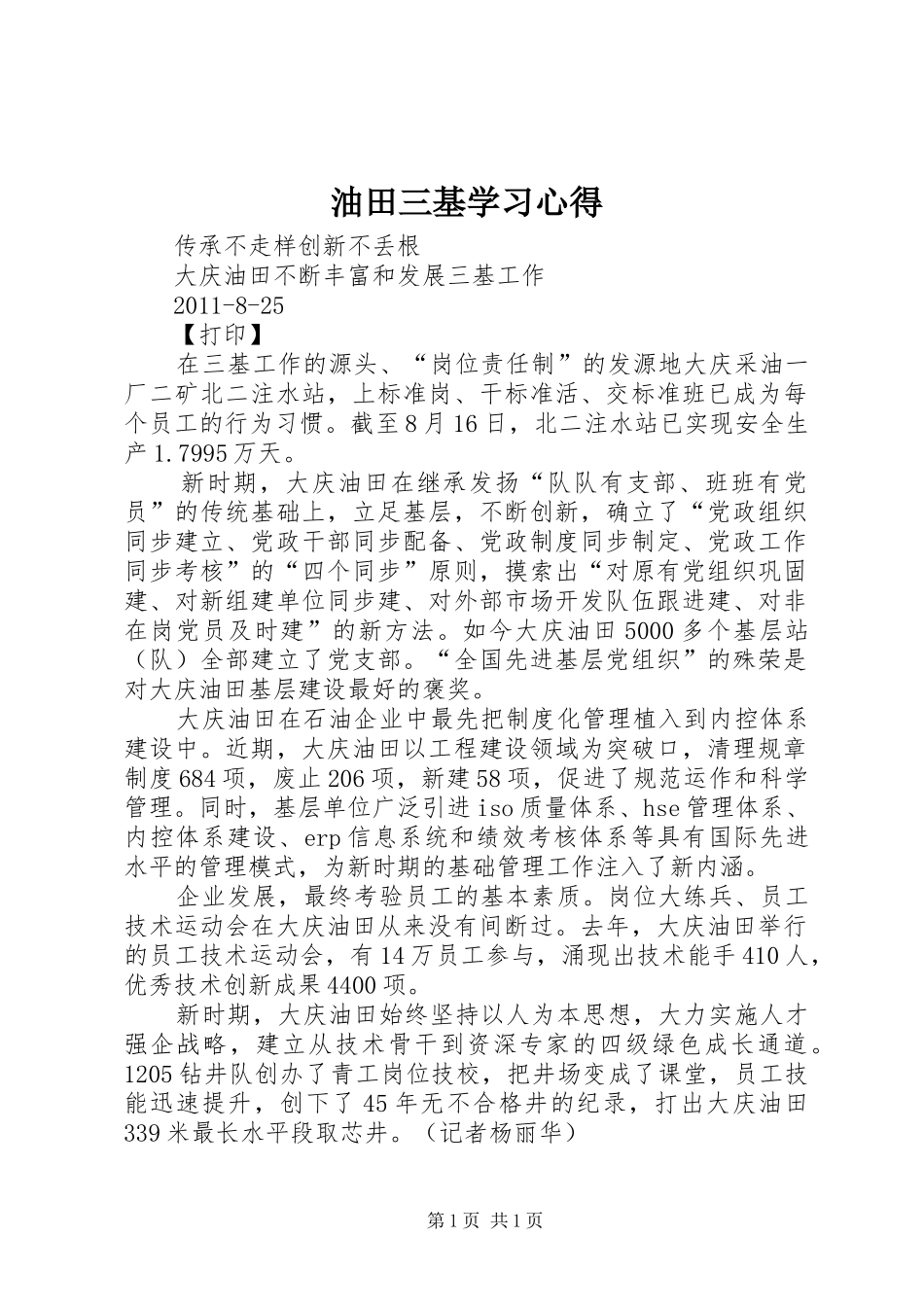 油田三基学习心得

传承不走样创新不丢根

大庆油田不断丰富和发展三基工作

2011-8-25

【打印】

在三基工作的源头、“岗位责任制”的发源地大庆采油一厂二矿北二注水站，上标准岗、干标准活、交标准班已成为每个员工的行为习惯。截至8月16日，北二注水站已实现安全生产1.7995万天。

新时期，大庆油田在继承发扬“队队有支部、班班有党员”的传统基础上，立足基层，不断创新，确立了“党政组织同步建立、党政干部同步配备、党政制度同步制定、党政工作同步考核”的“四个同步”原则，摸索出“对原有党组织巩固建、对新组建单位同步建、对外部市场开发队伍跟进建、对非在岗党员及时建”的新方法。如今大庆油田5000多个基层站（队）全部建立了党支部。“全国先进基层党组织”的殊荣是对大庆油田基层建设最好的褒奖。

大庆油田在石油企业中最先把制度化管理植入到内控体系建设中。近期，大庆油田以工程建设领域为突破口，清理规章制度684项，废止206项，新建58项，促进了规范运作和科学管理。同时，基层单位广泛引进iso质量体系、hse管理体系、内控体系建设、erp信息系统和绩效考核体系等具有国际先进水平的管理模式，为新时期的基础管理工作注入了新内涵。

企业发展，最终考验员工的基本素质。岗位大练兵、员工技术运动会在大庆油田从来没有间断过。去年，大庆油田举行的员工技术运动会，有14万员工参与，涌现出技术能手410人，优秀技术创新成果4400项。

新时期，大庆油田始终坚持以人为本思想，大力实施人才强企战略，建立从技术骨干到资深专家的四级绿色成长通道。1205钻井队创办了青工岗位技校，把井场变成了课堂，员工技能迅速提升，创下了45年无不合格井的纪录，打出大庆油田339米最长水平段取芯井。（记者杨丽华）

第1页 共1页